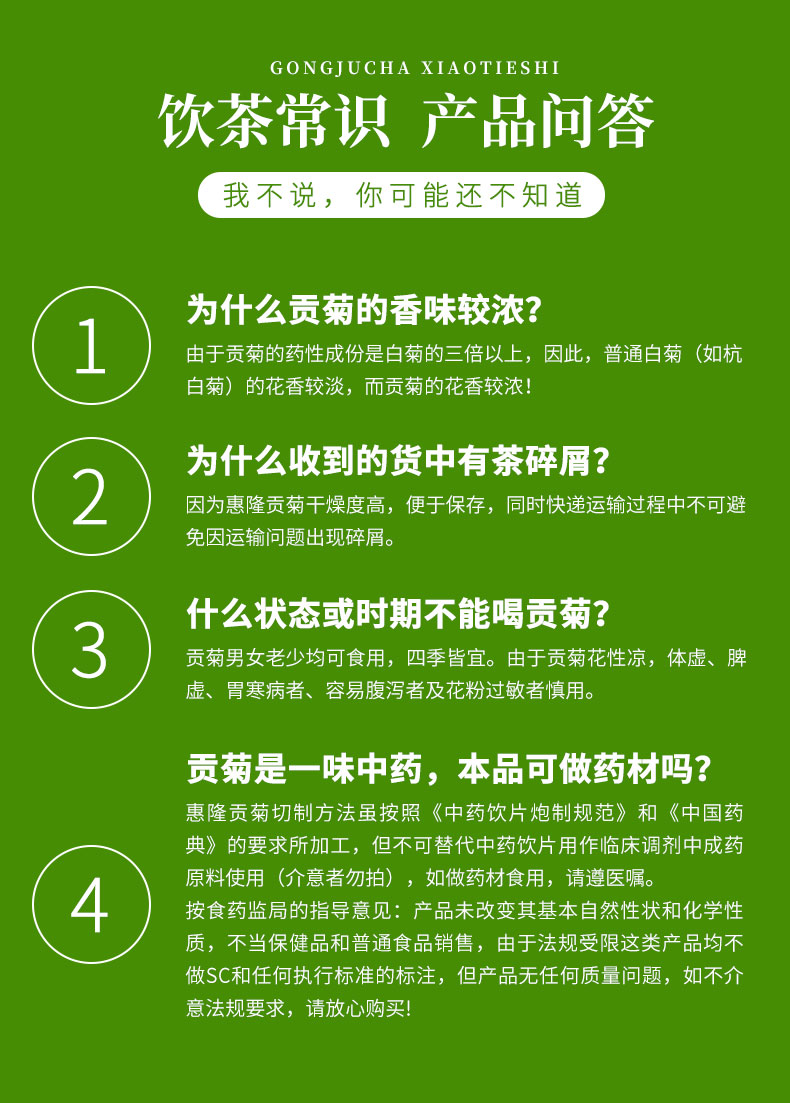 GONGJUCHA XIAOTIESHI

饮茶常识 产品问答

我不说，你可能还不知道

1

为什么贡菊的香味较浓?

由于贡菊的药性成份是白菊的三倍以上，因此，普通白菊（如杭白菊）的花香较淡，而贡菊的花香较浓！

2

为什么收到的货中有茶碎屑?

因为惠隆贡菊干燥度高，便于保存，同时快递运输过程中不可避免因运输问题出现碎屑。

3

什么状态或时期不能喝贡菊?

贡菊男女老少均可食用，四季皆宜。由于贡菊花性凉，体虚、脾虚、胃寒病者、容易腹泻者及花粉过敏者慎用。

4

贡菊是一味中药，本品可做药材吗?

惠隆贡菊切制方法虽按照《中药饮片炮制规范》和《中国药典》的要求所加工，但不可替代中药饮片用作临床调剂中成药原料使用（介意者勿拍），如做药材食用，请遵医嘱。

按食药监局的指导意见：产品未改变其基本自然性状和化学性质，不当保健品和普通食品销售，由于法规受限这类产品均不做SC和任何执行标准的标注，但产品无任何质量问题，如不介意法规要求，请放心购买!